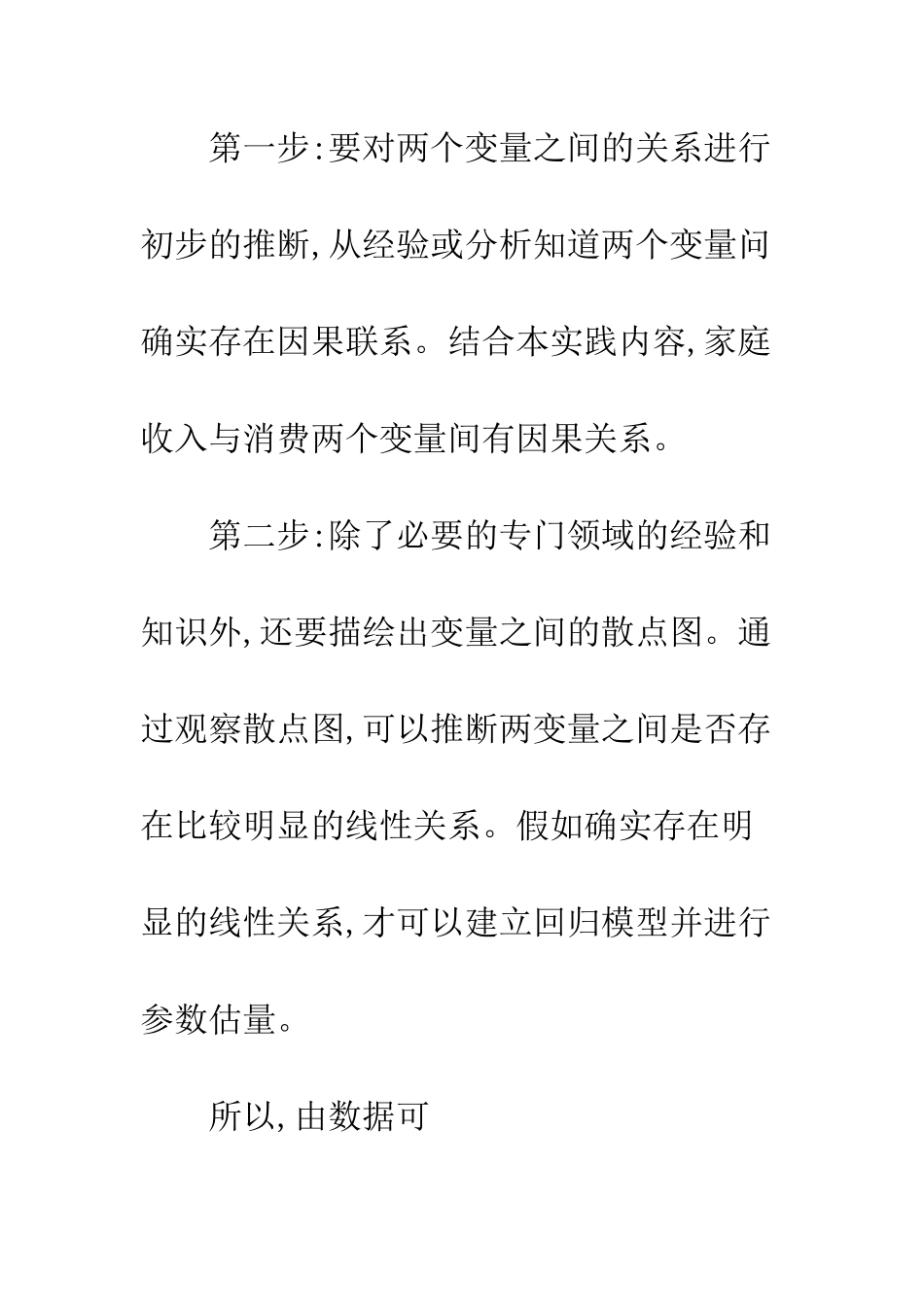 第一步:要对两个变量之间的关系进行初步的推断,从经验或分析知道两个变量间确实存在因果联系。结合本实践内容,家庭收入与消费两个变量间有因果关系。

第二步:除了必要的专门领域的经验和知识外,还要描绘出变量之间的散点图。通过观察散点图,可以推断两变量之间是否存在比较明显的线性关系。假如确实存在明显的线性关系,才可以建立回归模型并进行参数估量。

所以,由数据可